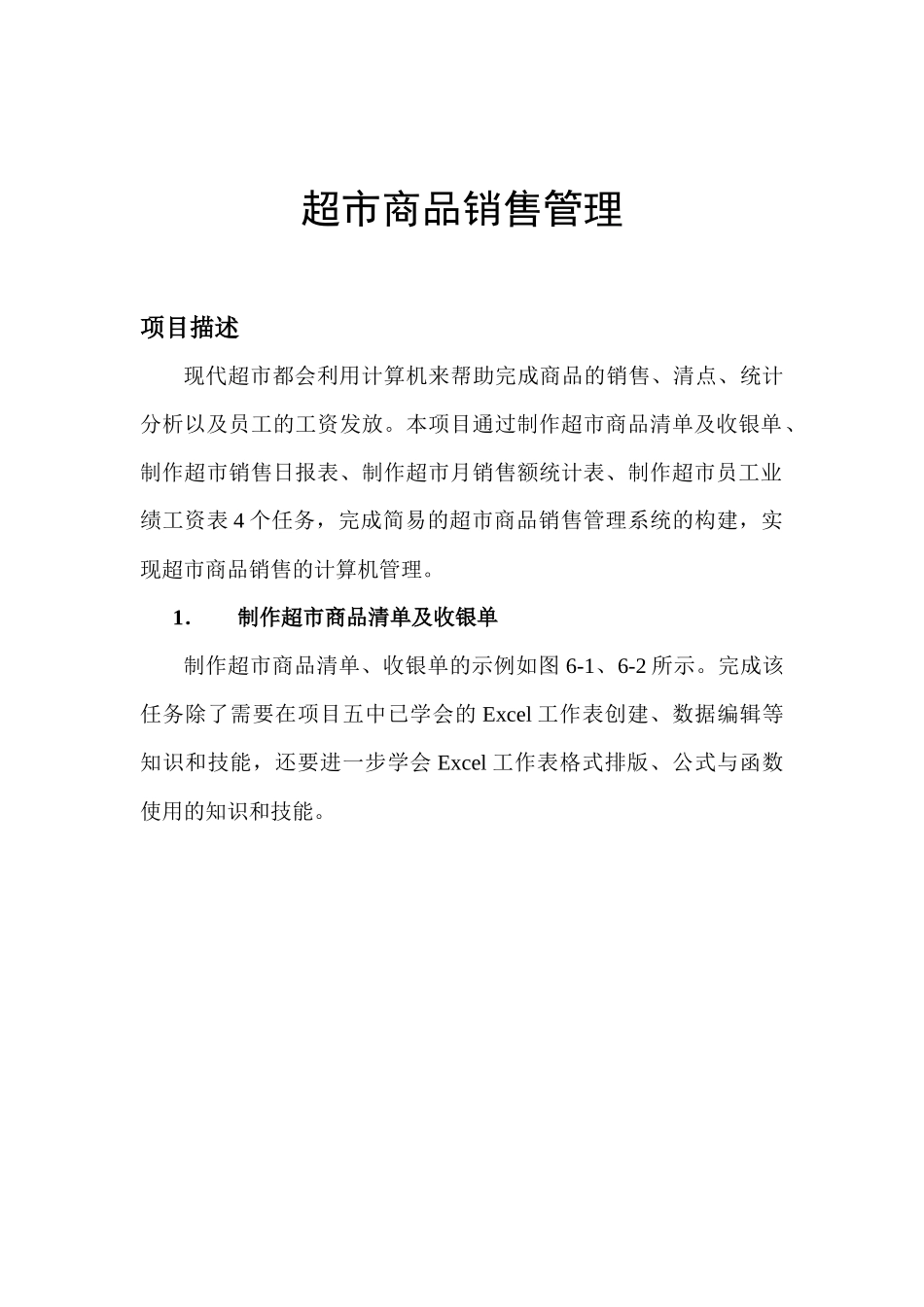 超市商品销售管理

项目描述

现代超市都会利用计算机来帮助完成商品的销售、清点、统计分析以及员工的工资发放。本项目通过制作超市商品清单及收银单、制作超市销售日报表、制作超市月销售额统计表、制作超市员工业绩工资表 4 个任务，完成简易的超市商品销售管理系统的构建，实现超市商品销售的计算机管理。

1. 制作超市商品清单及收银单

制作超市商品清单、收银单的示例如图 6-1、6-2 所示。完成该任务除了需要在项目五中已学会的 Excel 工作表创建、数据编辑等知识和技能，还要进一步学会 Excel 工作表格式排版、公式与函数使用的知识和技能。